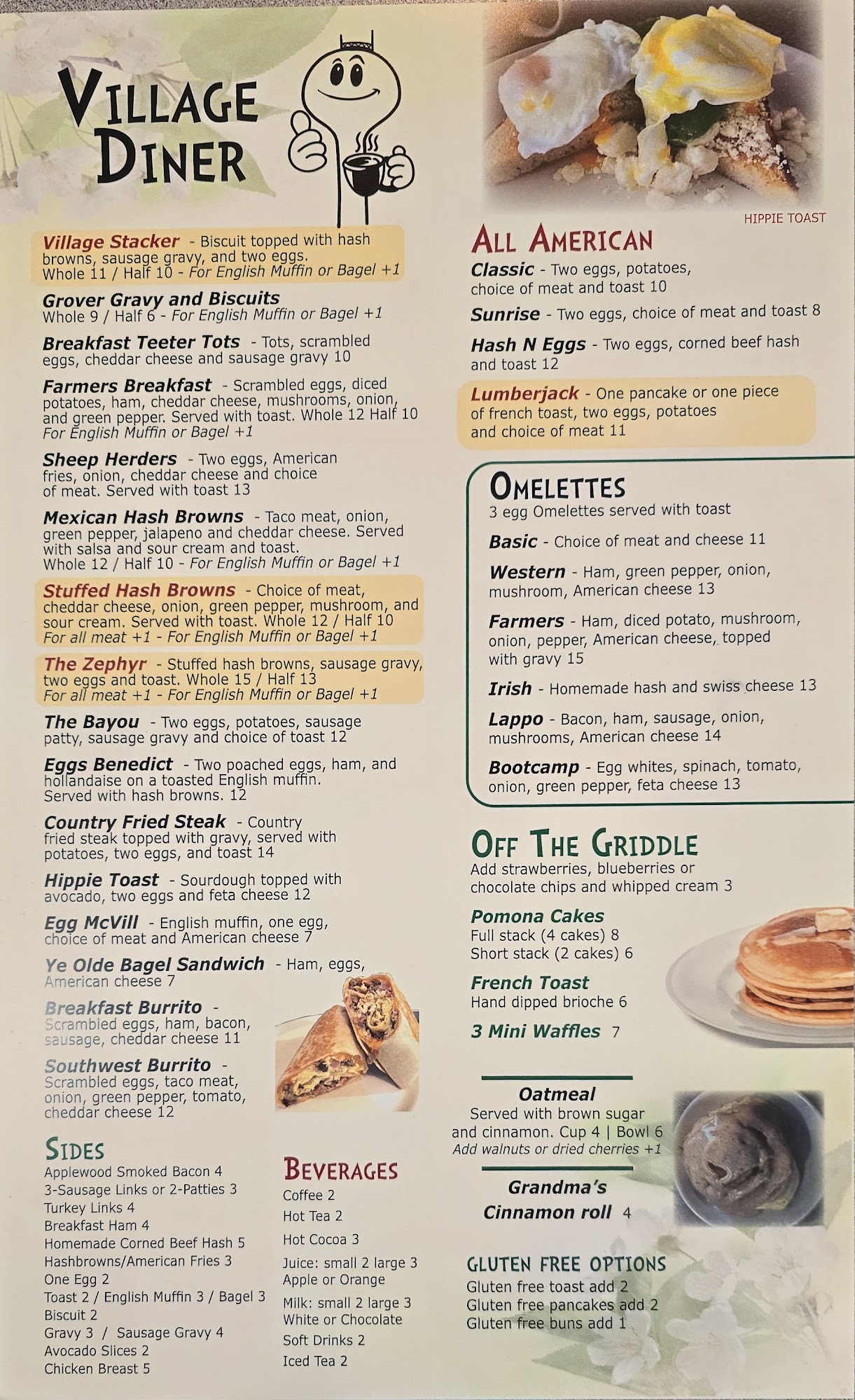 VILLAGE DINER

Village Stacker - Biscuit topped with hash browns, sausage gravy, and two eggs. Whole 11 / Half 10 - For English Muffin or Bagel +1

Grover Gravy and Biscuits Whole 9 / Half 6 - For English Muffin or Bagel +1

Breakfast Teeter Tots - Tots, scrambled eggs, cheddar cheese and sausage gravy 10

Farmers Breakfast - Scrambled eggs, diced potatoes, ham, cheddar cheese, mushrooms, onion, and green pepper. Served with toast. Whole 12 Half 10 For English Muffin or Bagel +1

Sheep Herders - Two eggs, American fries, onion, cheddar cheese and choice of meat. Served with toast 13

Mexican Hash Browns - Taco meat, onion, green pepper, jalapeno and cheddar cheese. Served with salsa and sour cream and toast. Whole 12 / Half 10 - For English Muffin or Bagel +1

Stuffed Hash Browns - Choice of meat, cheddar cheese, onion, green pepper, mushroom, and sour cream. Served with toast. Whole 12 / Half 10 For all meat +1 - For English Muffin or Bagel +1

The Zephyr - Stuffed hash browns, sausage gravy, two eggs and toast. Whole 15 / Half 13 For all meat +1 - For English Muffin or Bagel +1

The Bayou - Two eggs, potatoes, sausage patty, sausage gravy and choice of toast 12

Eggs Benedict - Two poached eggs, ham, and hollandaise on a toasted English muffin. Served with hash browns. 12

Country Fried Steak - Country fried steak topped with gravy, served with potatoes, two eggs, and toast 14

Hippie Toast - Sourdough topped with avocado, two eggs and feta cheese 12

Egg McVill - English muffin, one egg, choice of meat and American cheese 7

Ye Olde Bagel Sandwich - Ham, eggs, American cheese 7

Breakfast Burrito - Scrambled eggs, ham, bacon, sausage, cheddar cheese 11

Southwest Burrito - Scrambled eggs, taco meat, onion, green pepper, tomato, cheddar cheese 12

SIDES
Applewood Smoked Bacon 4
3-Sausage Links or 2-Patties 3
Turkey Links 4
Breakfast Ham 4
Homemade Corned Beef Hash 5
Hashbrowns/American Fries 3
One Egg 2
Toast 2 / English Muffin 3 / Bagel 3
Biscuit 2
Gravy 3 / Sausage Gravy 4
Avocado Slices 2
Chicken Breast 5

BEVERAGES
Coffee 2
Hot Tea 2
Hot Cocoa 3
Juice: small 2 large 3 Apple or Orange
Milk: small 2 large 3 White or Chocolate
Soft Drinks 2
Iced Tea 2

HIPPIE TOAST

ALL AMERICAN
Classic - Two eggs, potatoes, choice of meat and toast 10
Sunrise - Two eggs, choice of meat and toast 8
Hash N Eggs - Two eggs, corned beef hash and toast 12
Lumberjack - One pancake or one piece of french toast, two eggs, potatoes and choice of meat 11

OMELETTES
3 egg Omelettes served with toast
Basic - Choice of meat and cheese 11
Western - Ham, green pepper, onion, mushroom, American cheese 13
Farmers - Ham, diced potato, mushroom, onion, pepper, American cheese, topped with gravy 15
Irish - Homemade hash and swiss cheese 13
Lappo - Bacon, ham, sausage, onion, mushrooms, American cheese 14
Bootcamp - Egg whites, spinach, tomato, onion, green pepper, feta cheese 13

OFF THE GRIDDLE
Add strawberries, blueberries or chocolate chips and whipped cream 3
Pomona Cakes
Full stack (4 cakes) 8
Short stack (2 cakes) 6
French Toast
Hand dipped brioche 6
3 Mini Waffles 7

Oatmeal
Served with brown sugar and cinnamon. Cup 4 | Bowl 6
Add walnuts or dried cherries +1

Grandma's Cinnamon roll 4

GLUTEN FREE OPTIONS
Gluten free toast add 2
Gluten free pancakes add 2
Gluten free buns add 1